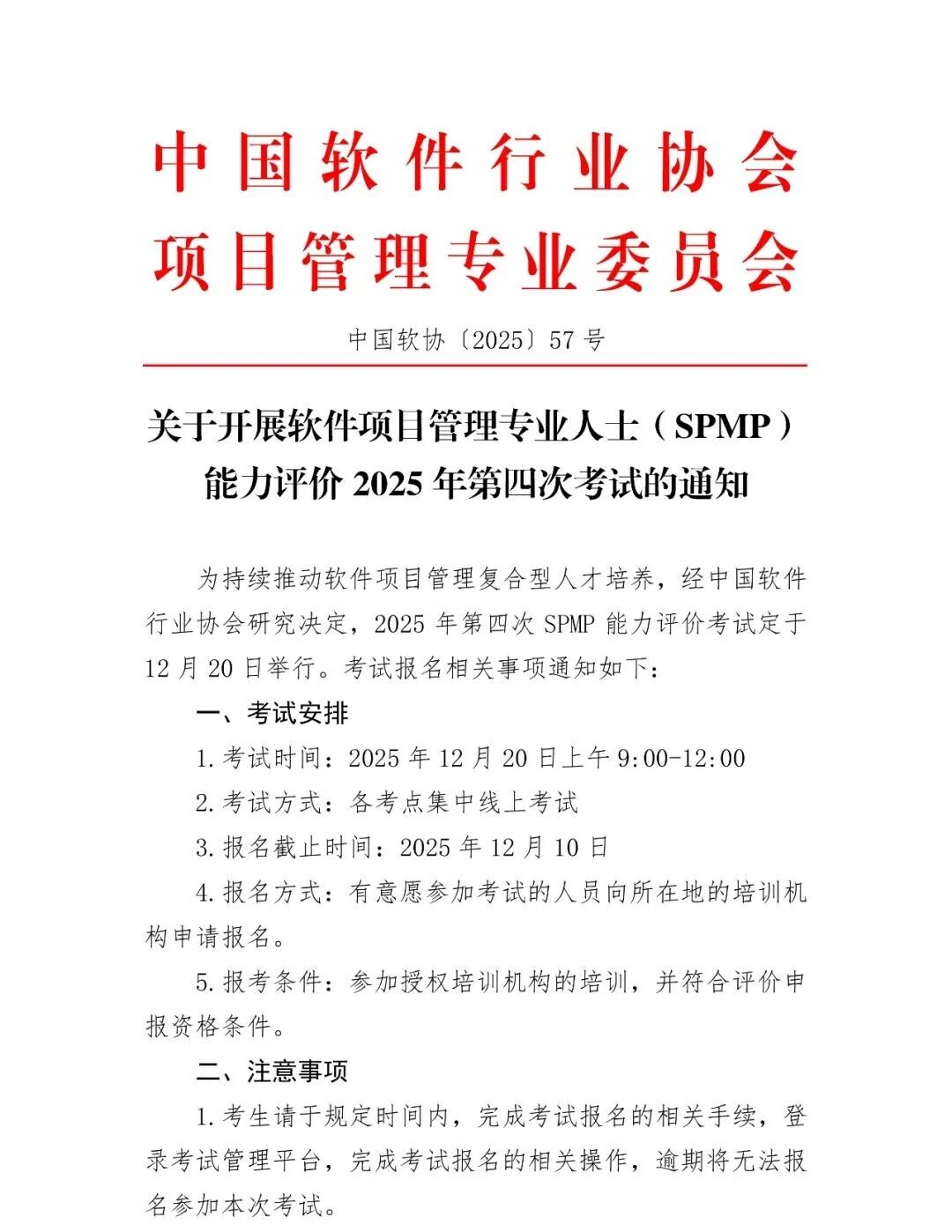 中国软件行业协会
项目管理专业委员会

中国软协〔2025〕57号

关于开展软件项目管理专业人士（SPMP）能力评价2025年第四次考试的通知

为持续推动软件项目管理复合型人才培养，经中国软件行业协会研究决定，2025年第四次SPMP能力评价考试定于12月20日举行。考试报名相关事项通知如下：

一、考试安排

1.考试时间：2025年12月20日上午9:00-12:00

2.考试方式：各考点集中线上考试

3.报名截止时间：2025年12月10日

4.报名方式：有意愿参加考试的人员向所在地的培训机构申请报名。

5.报考条件：参加授权培训机构的培训，并符合评价申报资格条件。

二、注意事项

1.考生请于规定时间内，完成考试报名的相关手续，登录考试管理平台，完成考试报名的相关操作，逾期将无法报名参加本次考试。